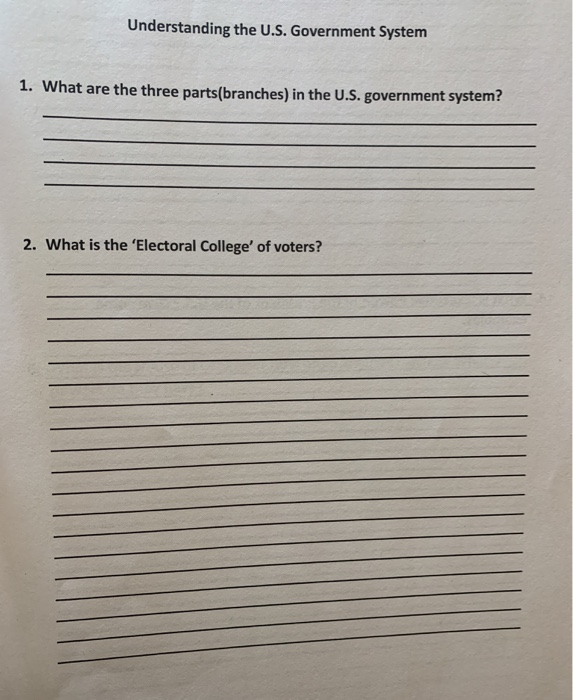 Understanding the U.S. Government System

1. What are the three parts(branches) in the U.S. government system?

2. What is the 'Electoral College' of voters?